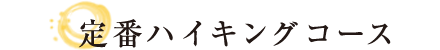 定番ハイキングコース